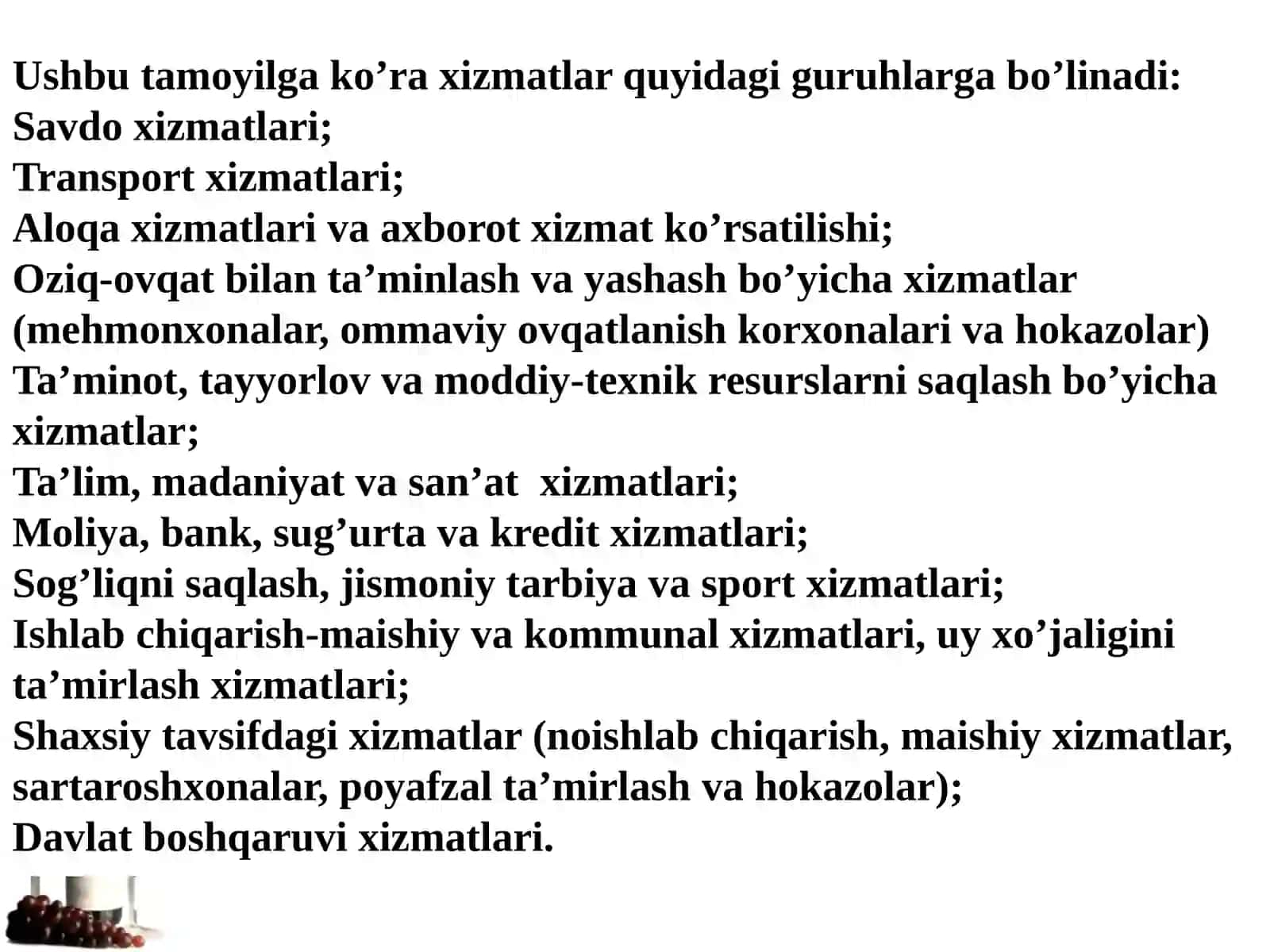 Ushbu tamoyilga ko’ra xizmatlar quyidagi guruhlarga bo’linadi:
Savdo xizmatlari;
Transport xizmatlari;
Aloqa xizmatlari va axborot xizmat ko’rsatilishi;
Oziq-ovqat bilan ta’minlash va yashash bo’yicha xizmatlar (mehmonxonalar, ommaviy ovqatlanish korxonalari va hokazolar)
Ta’minot, tayyorlov va moddiy-texnik resurslarni saqlash bo’yicha xizmatlar;
Ta’lim, madaniyat va san’at  xizmatlari;
Moliya, bank, sug’urta va kredit xizmatlari;
Sog’liqni saqlash, jismoniy tarbiya va sport xizmatlari;
Ishlab chiqarish-maishiy va kommunal xizmatlari, uy xo’jaligini ta’mirlash xizmatlari;
Shaxsiy tavsifdagi xizmatlar (noishlab chiqarish, maishiy xizmatlar, sartaroshxonalar, poyafzal ta’mirlash va hokazolar);
Davlat boshqaruvi xizmatlari.